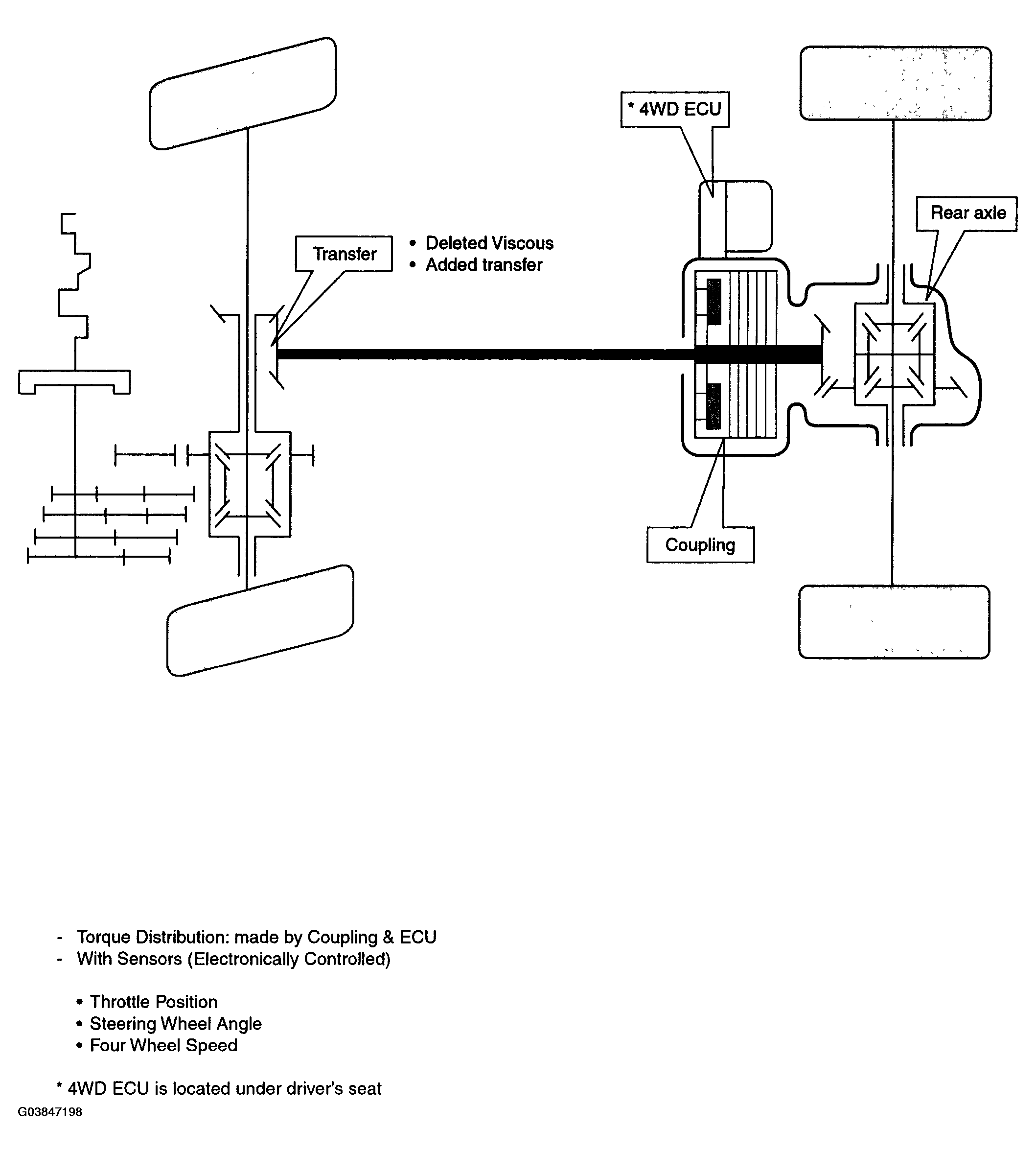 * 4WD ECU

Rear axle

Transfer

• Deleted Viscous
• Added transfer

Coupling

- Torque Distribution: made by Coupling & ECU
- With Sensors (Electronically Controlled)

• Throttle Position
• Steering Wheel Angle
• Four Wheel Speed

* 4WD ECU is located under driver's seat

G03847198